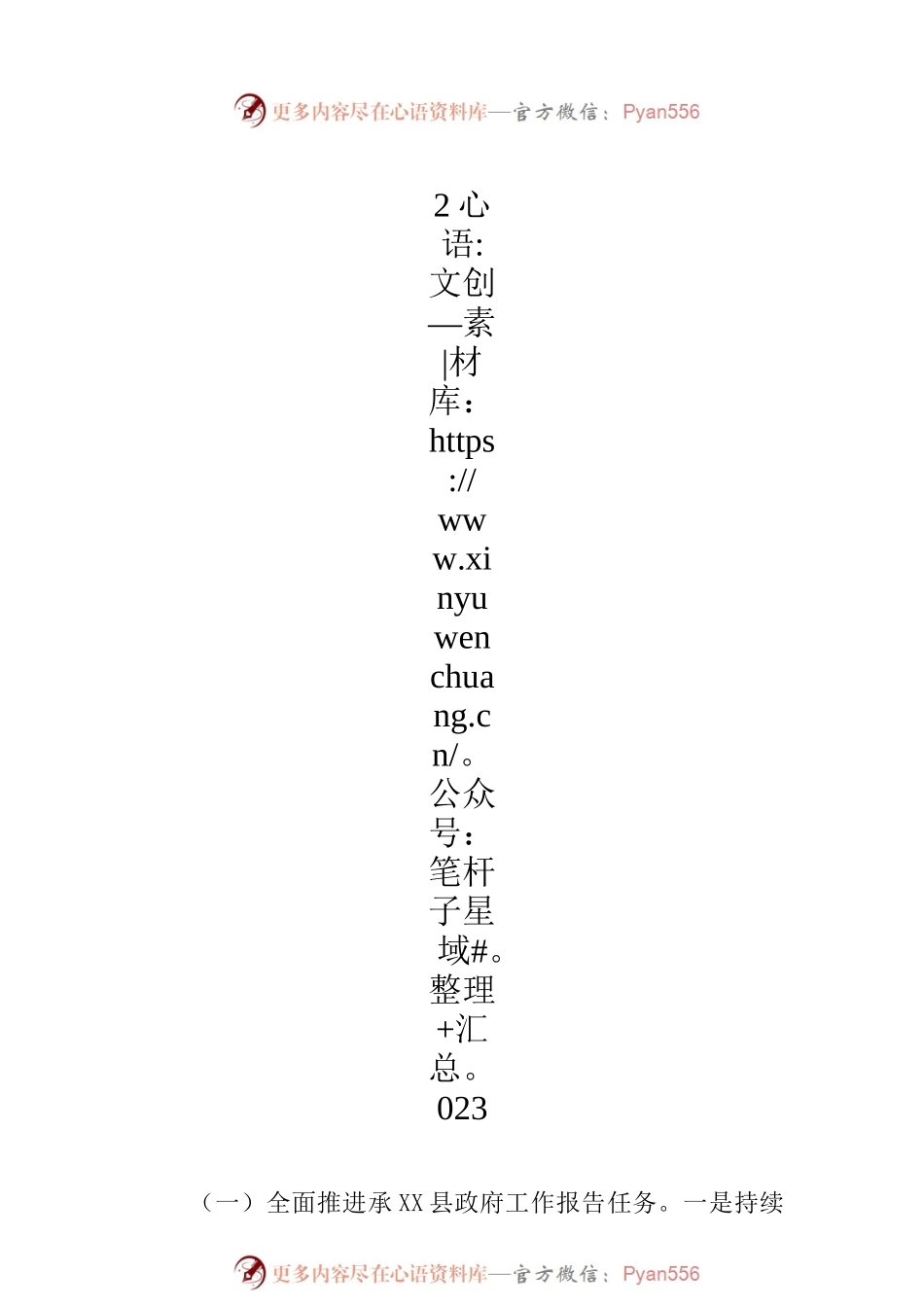 更多内容尽在心语资料库—官方微信：Pyan556

2心语:文创—素|材库：https://www.xinyuwenchuang.cn/。公众号：笔杆子星域#。整理+汇总。023

（一）全面推进承XX县政府工作报告任务。一是持续

更多内容尽在心语资料库—官方微信：Pyan556